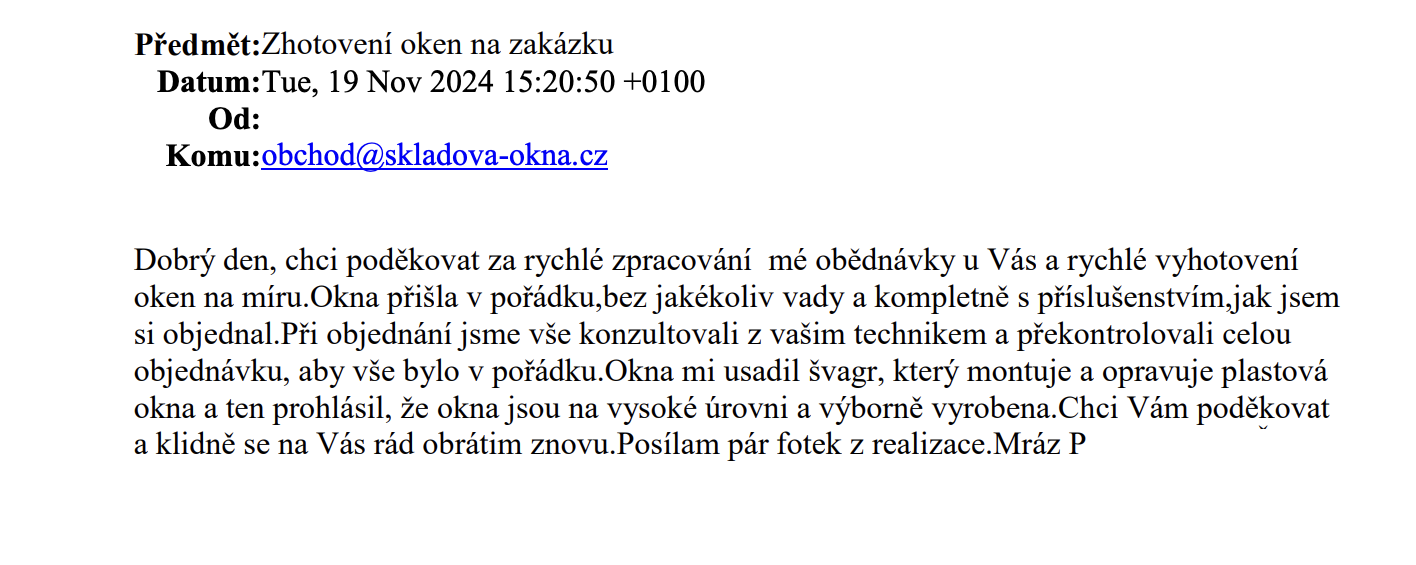 Předmět:Zhotovení oken na zakázku
Datum:Tue, 19 Nov 2024 15:20:50 +0100
Od:
Komu:obchod@skladova-okna.cz

Dobrý den, chci poděkovat za rychlé zpracování mé obědnávky u Vás a rychlé vyhotovení oken na míru.Okna přišla v pořádku,bez jakékoliv vady a kompletně s příslušenstvím,jak jsem si objednal.Při objednání jsme vše konzultovali z vašim technikem a překontrolovali celou objednávku, aby vše bylo v pořádku.Okna mi usadil švagr, který montuje a opravuje plastová okna a ten prohlásil, že okna jsou na vysoké úrovni a výborně vyrobena.Chci Vám poděkovat a klidně se na Vás rád obrátim znovu.Posílam pár fotek z realizace.Mráz P